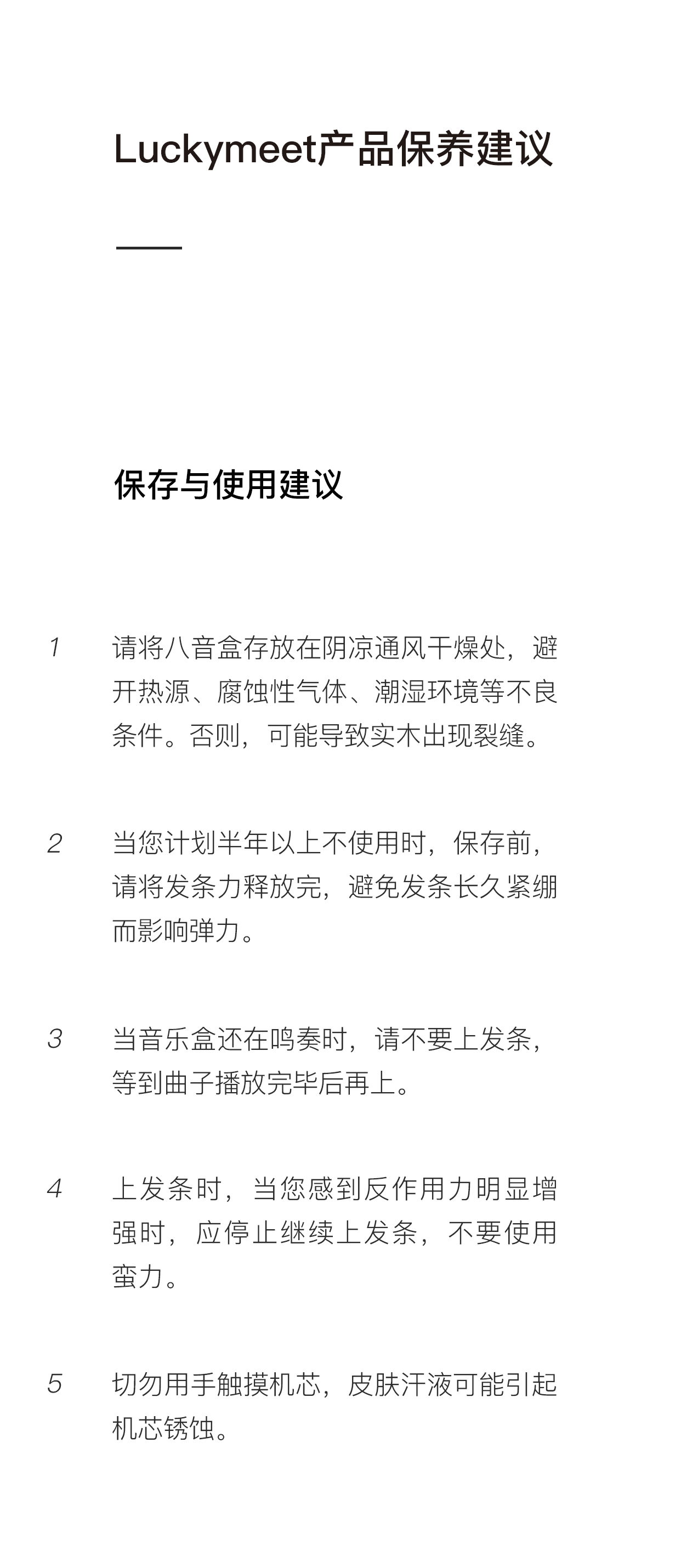 Luckymeet产品保养建议

保存与使用建议

1 请将八音盒存放在阴凉通风干燥处，避开热源、腐蚀性气体、潮湿环境等不良条件。否则，可能导致实木出现裂缝。

2 当您计划半年以上不使用时，保存前，请将发条力释放完，避免发条长久紧绷而影响弹力。

3 当音乐盒还在鸣奏时，请不要上发条，等到曲子播放完毕后再上。

4 上发条时，当您感到反作用力明显增强时，应停止继续上发条，不要使用蛮力。

5 切勿用手触摸机芯，皮肤汗液可能引起机芯锈蚀。